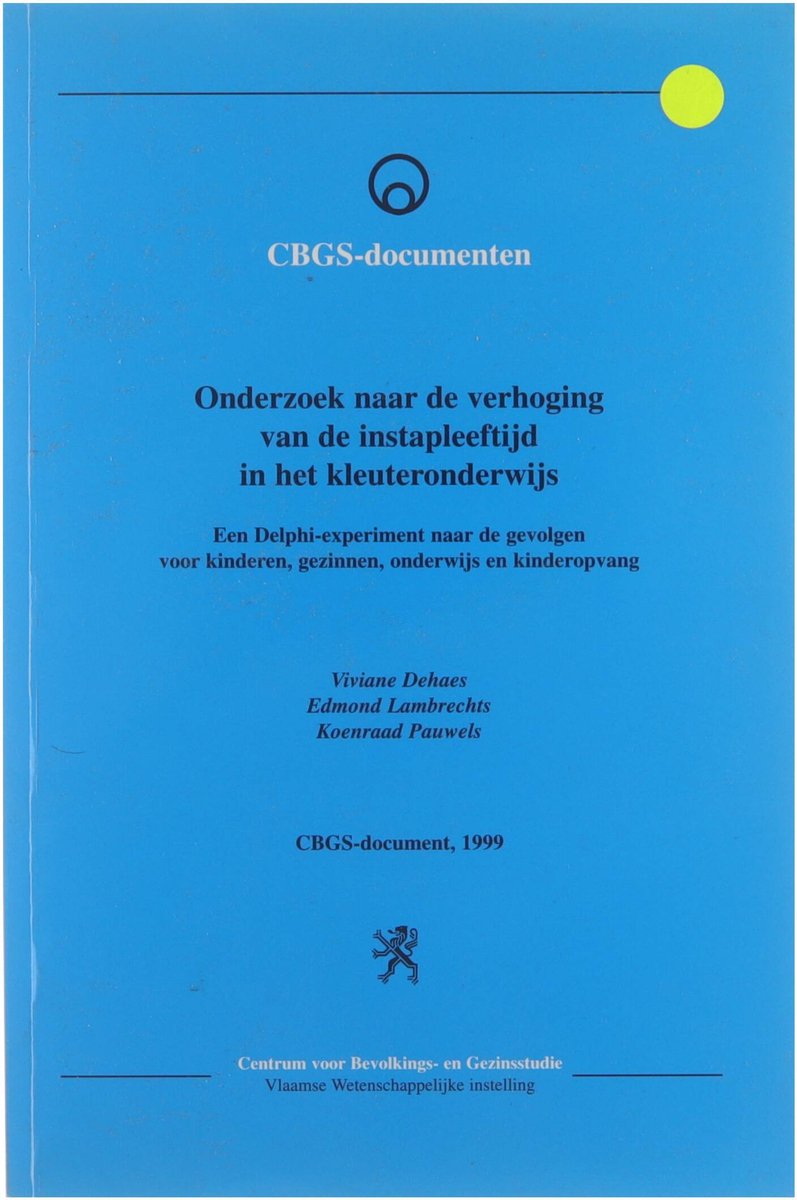 CBGS-documenten

Onderzoek naar de verhoging van de instapleeftijd in het kleuteronderwijs

Een Delphi-experiment naar de gevolgen voor kinderen, gezinnen, onderwijs en kinderopvang

Viviane Dehaes
Edmond Lambrechts
Koenraad Pauwels

CBGS-document, 1999

Centrum voor Bevolkings- en Gezinsstudie
Vlaamse Wetenschappelijke instelling